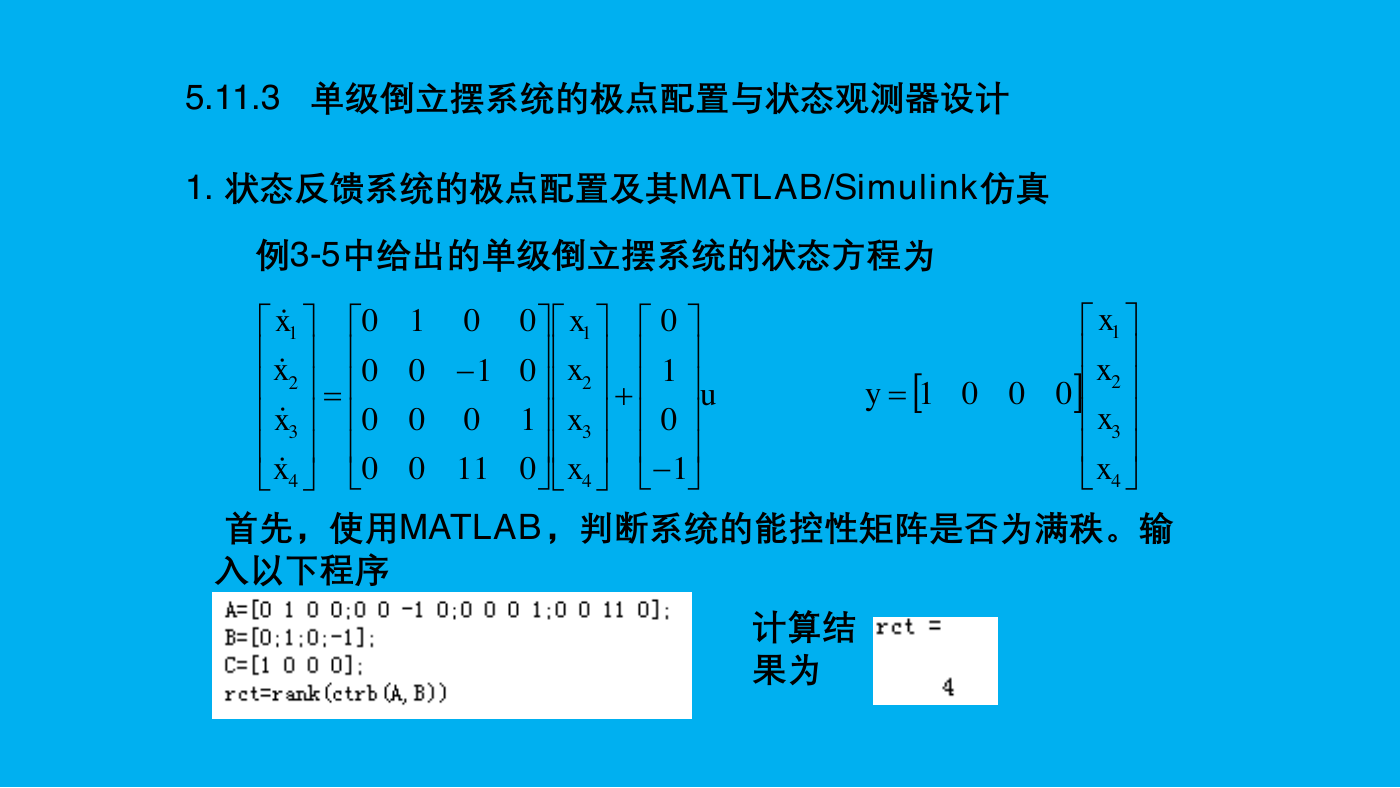 5.11.3 单级倒立摆系统的极点配置与状态观测器设计

1. 状态反馈系统的极点配置及其MATLAB/Simulink仿真

例3-5中给出的单级倒立摆系统的状态方程为

$\begin{bmatrix} \dot{x}_1 \\ \dot{x}_2 \\ \dot{x}_3 \\ \dot{x}_4 \end{bmatrix} = \begin{bmatrix} 0 & 1 & 0 & 0 \\ 0 & 0 & -1 & 0 \\ 0 & 0 & 0 & 1 \\ 0 & 0 & 11 & 0 \end{bmatrix} \begin{bmatrix} x_1 \\ x_2 \\ x_3 \\ x_4 \end{bmatrix} + \begin{bmatrix} 0 \\ 1 \\ 0 \\ -1 \end{bmatrix} u$ $y = \begin{bmatrix} 1 & 0 & 0 & 0 \end{bmatrix} \begin{bmatrix} x_1 \\ x_2 \\ x_3 \\ x_4 \end{bmatrix}$

首先，使用MATLAB，判断系统的能控性矩阵是否为满秩。输入以下程序

A=[0 1 0 0;0 0 -1 0;0 0 0 1;0 0 11 0];
B=[0;1;0;-1];
C=[1 0 0 0];
rct=rank(ctrb(A,B))

计算结果为

rct =

4